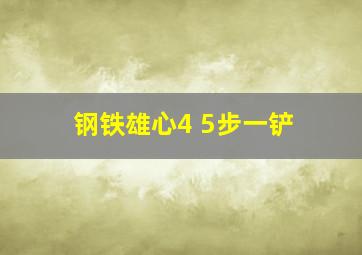 钢铁雄心4 5步一铲